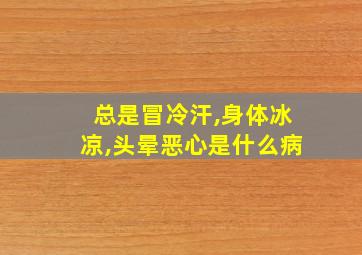 总是冒冷汗,身体冰凉,头晕恶心是什么病